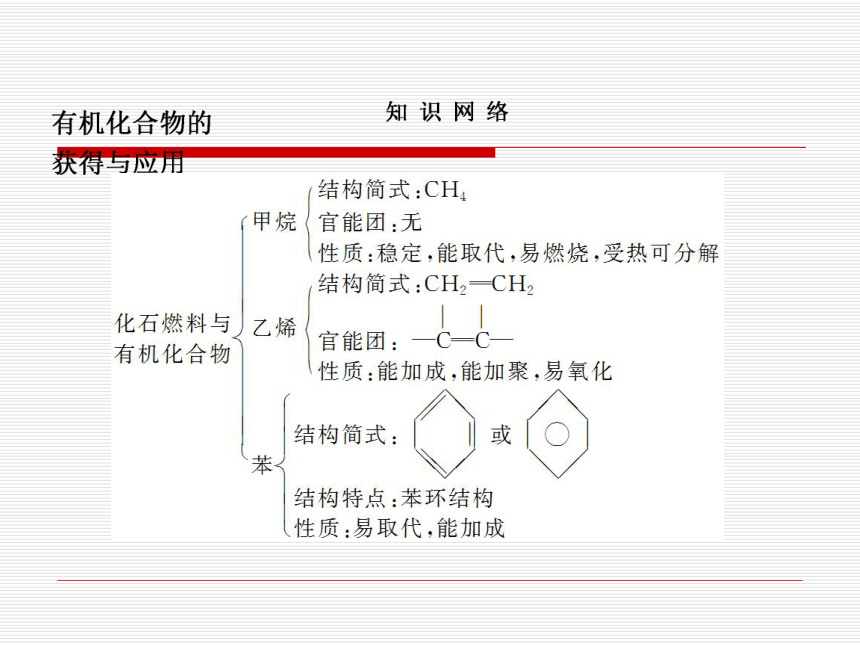 有机化合物的获得与应用

知 识 网 络

化石燃料与有机化合物

甲烷
结构简式：$CH_4$
官能团：无
性质：稳定，能取代，易燃烧，受热可分解

乙烯
结构简式：$CH_2=CH_2$
官能团：$-\overset{|}{C}=\overset{|}{C}-$
性质：能加成，能加聚，易氧化

苯
结构简式： 或
结构特点：苯环结构
性质：易取代，能加成